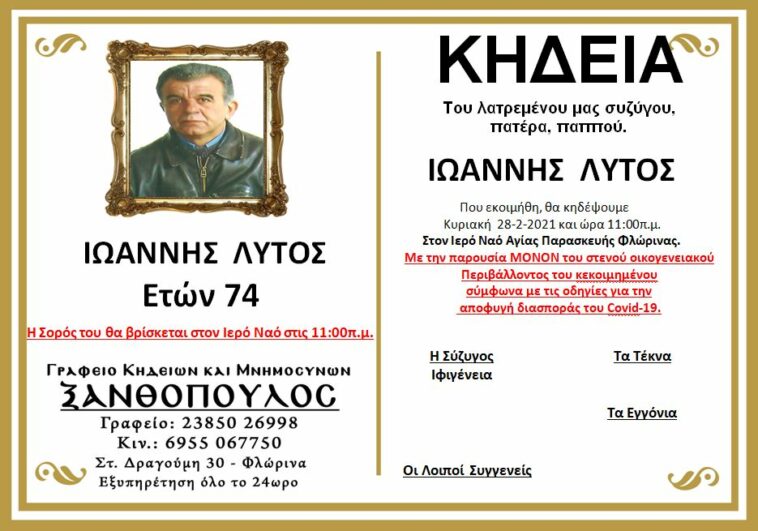 ΙΩΑΝΝΗΣ ΛΥΤΟΣ
Ετών 74

Η Σορός του θα βρίσκεται στον Ιερό Ναό στις 11:00π.μ.

Γραφειο Κηδειων και Μνημοσυνων
ΞΑΝΘΟΠΟΥΛΟΣ
Γραφείο: 23850 26998
Κιν.: 6955 067750
Στ. Δραγούμη 30 - Φλώρινα
Εξυπηρέτηση όλο το 24ωρο

ΚΗΔΕΙΑ

Του λατρεμένου μας συζύγου, πατέρα, παππού.

ΙΩΑΝΝΗΣ ΛΥΤΟΣ

Που εκοιμήθη, θα κηδέψουμε
Κυριακή 28-2-2021 και ώρα 11:00π.μ.
Στον Ιερό Ναό Αγίας Παρασκευής Φλώρινας.
Με την παρουσία ΜΟΝΟΝ του στενού οικογενειακού Περιβάλλοντος του κεκοιμημένου σύμφωνα με τις οδηγίες για την αποφυγή διασποράς του Covid-19.

Η Σύζυγος
Ιφιγένεια

Τα Τέκνα

Τα Εγγόνια

Οι Λοιποί Συγγενείς